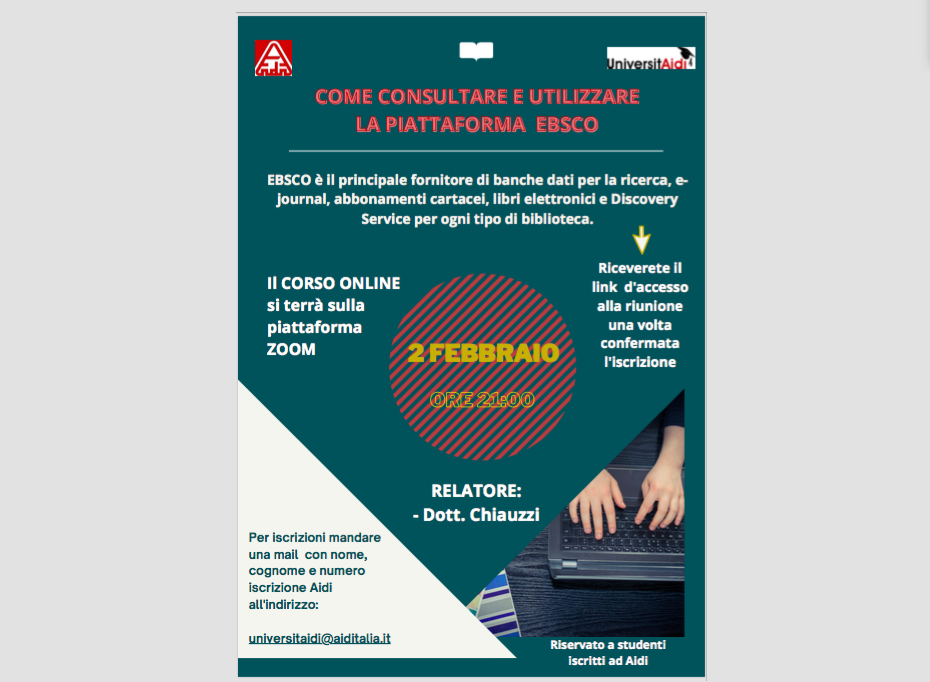 UniversitAidi

COME CONSULTARE E UTILIZZARE
LA PIATTAFORMA EBSCO

EBSCO è il principale fornitore di banche dati per la ricerca, e-journal, abbonamenti cartacei, libri elettronici e Discovery Service per ogni tipo di biblioteca.

Il CORSO ONLINE si terrà sulla piattaforma ZOOM

2 FEBBRAIO

ORE 21:00

Riceverete il link d'accesso alla riunione una volta confermata l'iscrizione

RELATORE:
- Dott. Chiauzzi

Per iscrizioni mandare una mail con nome, cognome e numero iscrizione Aidi all'indirizzo:

universitaidi@aiditalia.it

Riservato a studenti iscritti ad Aidi